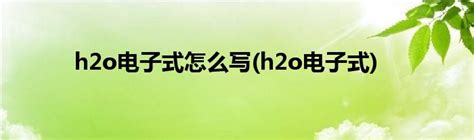 h2o电子式怎么写(h2o电子式)